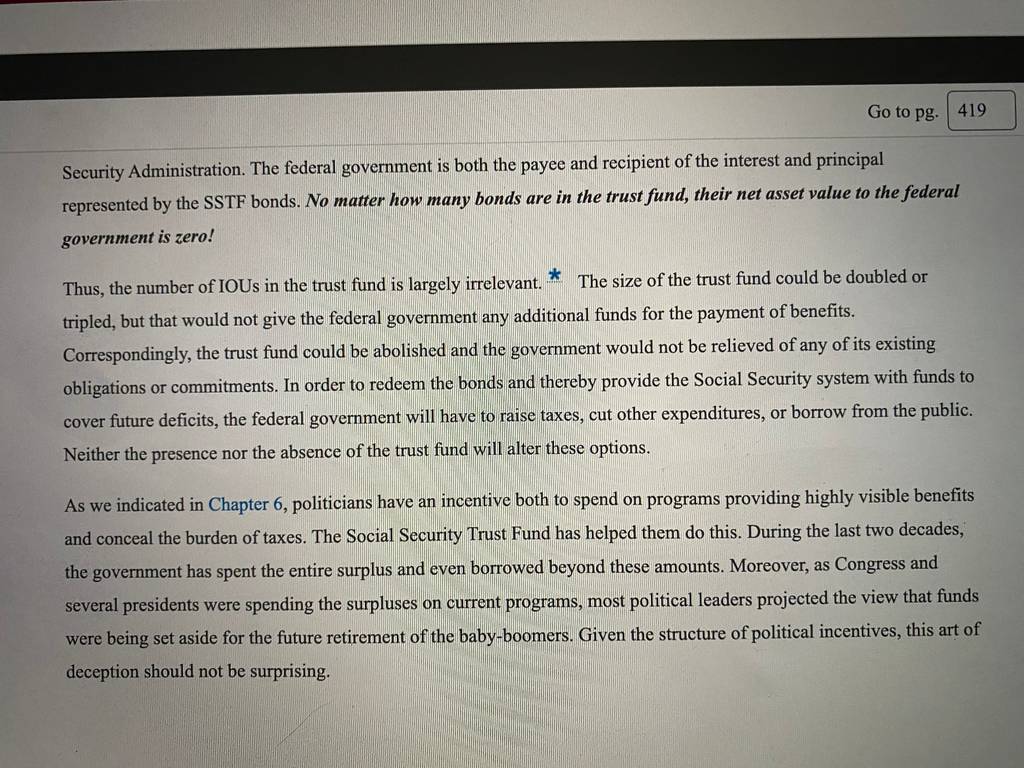 Go to pg. 419

Security Administration. The federal government is both the payee and recipient of the interest and principal represented by the SSTF bonds. No matter how many bonds are in the trust fund, their net asset value to the federal government is zero!

Thus, the number of IOUs in the trust fund is largely irrelevant. * The size of the trust fund could be doubled or tripled, but that would not give the federal government any additional funds for the payment of benefits. Correspondingly, the trust fund could be abolished and the government would not be relieved of any of its existing obligations or commitments. In order to redeem the bonds and thereby provide the Social Security system with funds to cover future deficits, the federal government will have to raise taxes, cut other expenditures, or borrow from the public. Neither the presence nor the absence of the trust fund will alter these options.

As we indicated in Chapter 6, politicians have an incentive both to spend on programs providing highly visible benefits and conceal the burden of taxes. The Social Security Trust Fund has helped them do this. During the last two decades, the government has spent the entire surplus and even borrowed beyond these amounts. Moreover, as Congress and several presidents were spending the surpluses on current programs, most political leaders projected the view that funds were being set aside for the future retirement of the baby-boomers. Given the structure of political incentives, this art of deception should not be surprising.